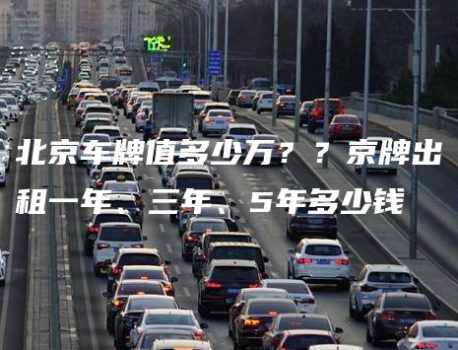 北京车牌值多少万？？京牌出租一年、三年、5年多少钱